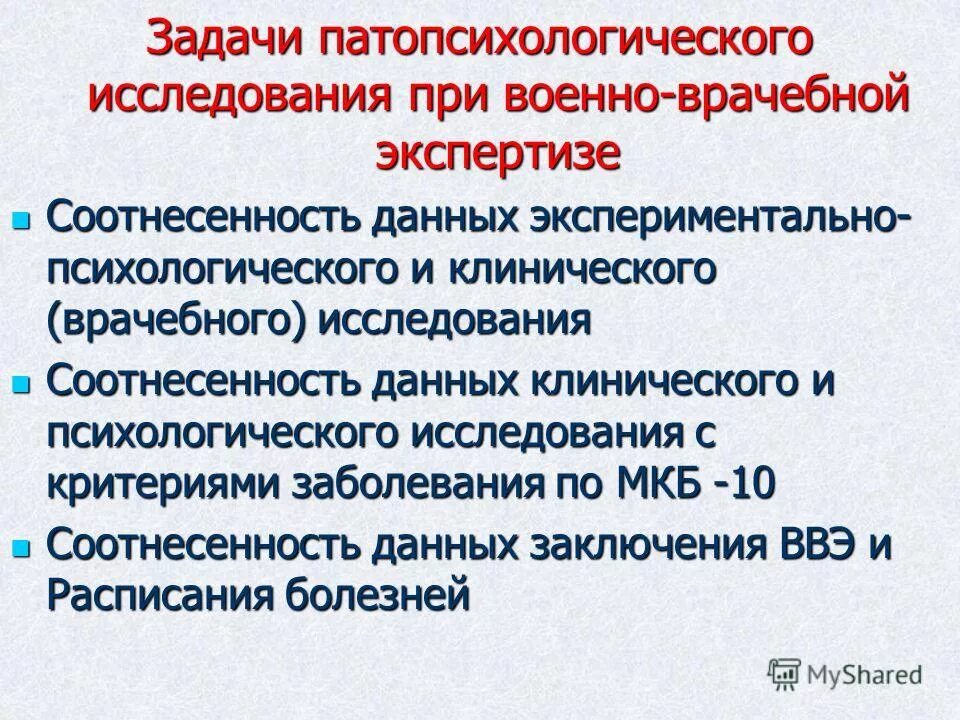 Задачи патопсихологического исследования при военно-врачебной экспертизе

Соотнесенность данных экспериментально-психологического и клинического (врачебного) исследования

Соотнесенность данных клинического и психологического исследования с критериями заболевания по МКБ -10

Соотнесенность данных заключения ВВЭ и Расписания болезней

MyShared